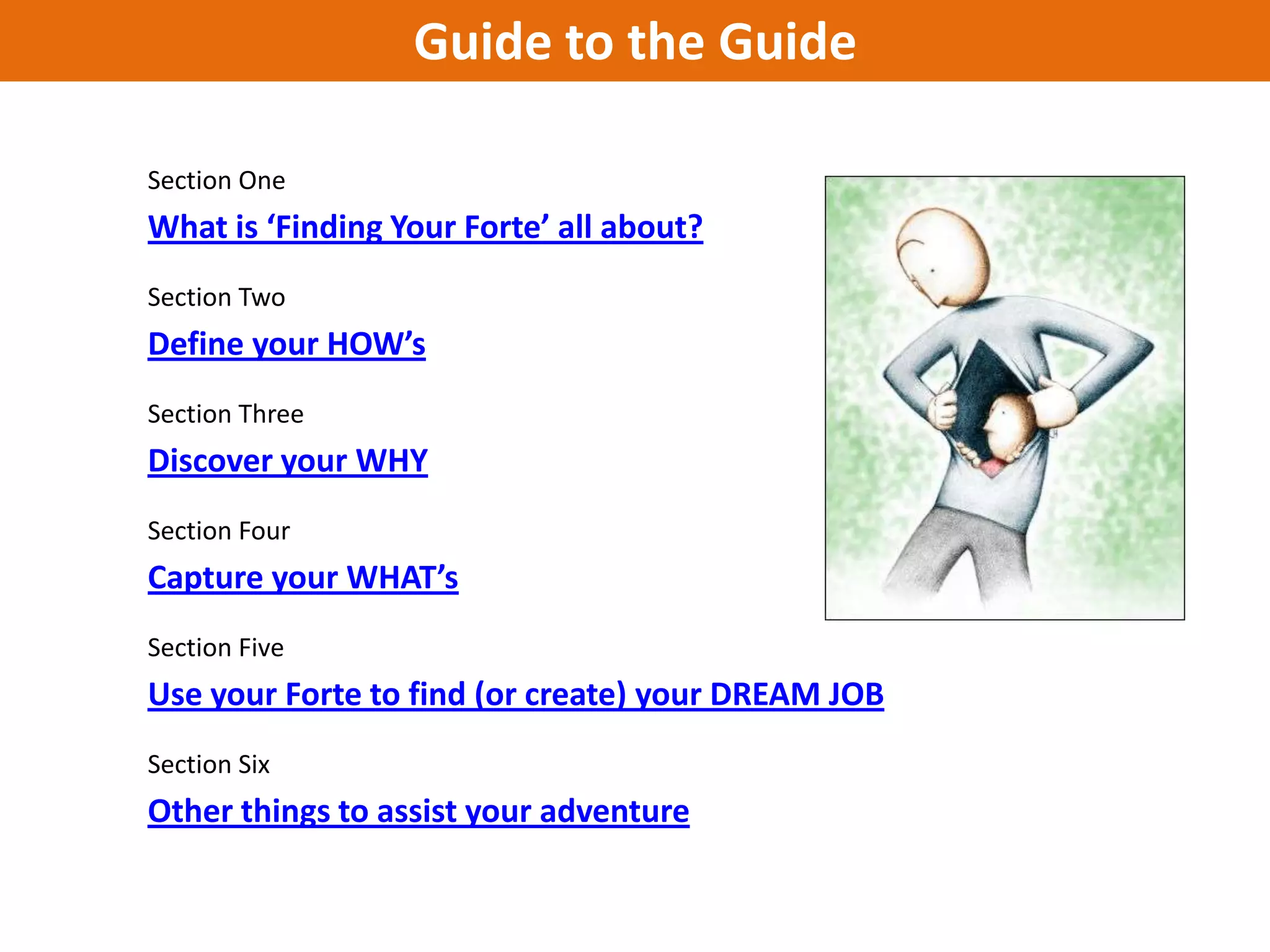 Guide to the Guide

Section One

What is ‘Finding Your Forte’ all about?

Section Two

Define your HOW’s

Section Three

Discover your WHY

Section Four

Capture your WHAT’s

Section Five

Use your Forte to find (or create) your DREAM JOB

Section Six

Other things to assist your adventure